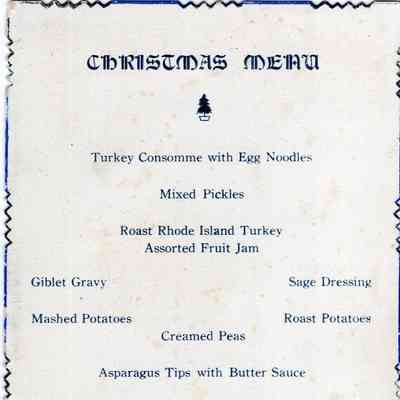 CHRISTMAS MENU

Turkey Consomme with Egg Noodles

Mixed Pickles

Roast Rhode Island Turkey
Assorted Fruit Jam

Giblet Gravy Sage Dressing

Mashed Potatoes Roast Potatoes
Creamed Peas

Asparagus Tips with Butter Sauce